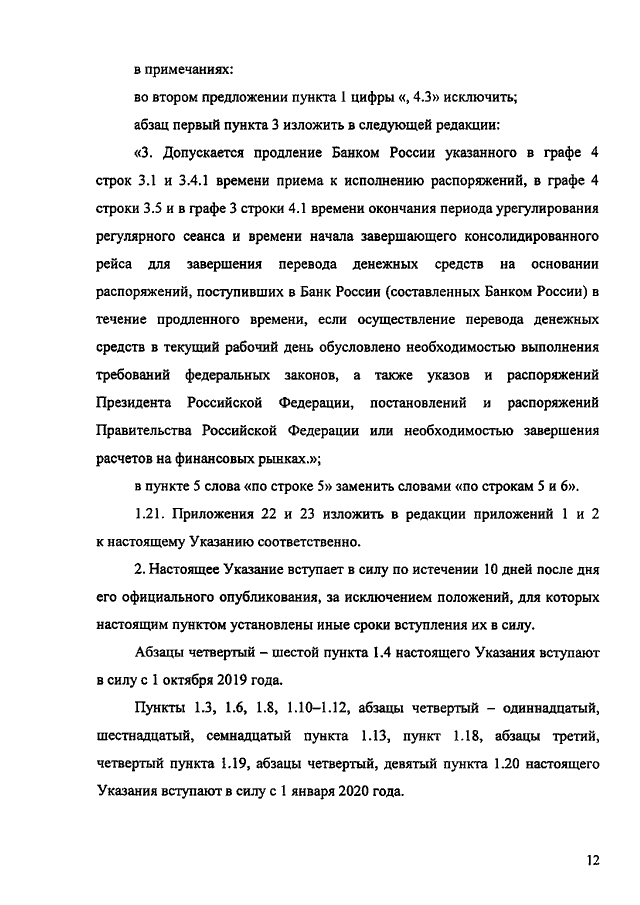 в примечаниях:

во втором предложении пункта 1 цифры «, 4.3» исключить;

абзац первый пункта 3 изложить в следующей редакции:

«3. Допускается продление Банком России указанного в графе 4 строк 3.1 и 3.4.1 времени приема к исполнению распоряжений, в графе 4 строки 3.5 и в графе 3 строки 4.1 времени окончания периода урегулирования регулярного сеанса и времени начала завершающего консолидированного рейса для завершения перевода денежных средств на основании распоряжений, поступивших в Банк России (составленных Банком России) в течение продленного времени, если осуществление перевода денежных средств в текущий рабочий день обусловлено необходимостью выполнения требований федеральных законов, а также указов и распоряжений Президента Российской Федерации, постановлений и распоряжений Правительства Российской Федерации или необходимостью завершения расчетов на финансовых рынках.»;

в пункте 5 слова «по строке 5» заменить словами «по строкам 5 и 6».

1.21. Приложения 22 и 23 изложить в редакции приложений 1 и 2 к настоящему Указанию соответственно.

2. Настоящее Указание вступает в силу по истечении 10 дней после дня его официального опубликования, за исключением положений, для которых настоящим пунктом установлены иные сроки вступления их в силу.

Абзацы четвертый – шестой пункта 1.4 настоящего Указания вступают в силу с 1 октября 2019 года.

Пункты 1.3, 1.6, 1.8, 1.10–1.12, абзацы четвертый – одиннадцатый, шестнадцатый, семнадцатый пункта 1.13, пункт 1.18, абзацы третий, четвертый пункта 1.19, абзацы четвертый, девятый пункта 1.20 настоящего Указания вступают в силу с 1 января 2020 года.

12